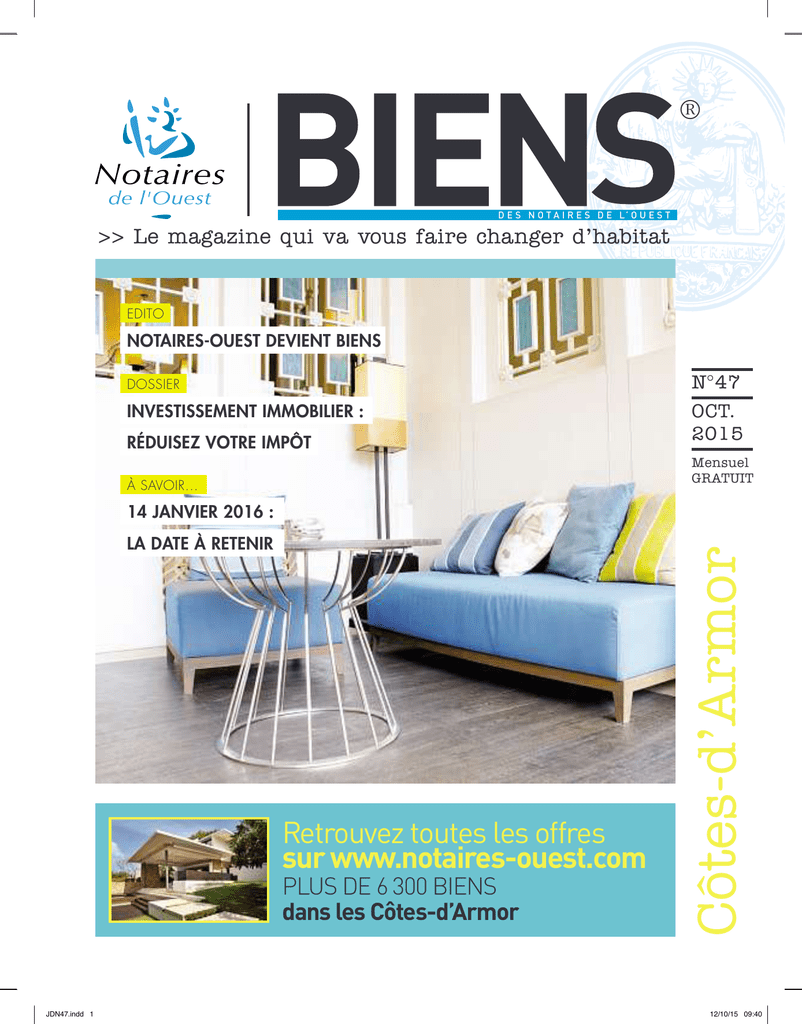 Notaires de l'Ouest

BIENS®
DES NOTAIRES DE L'OUEST

>> Le magazine qui va vous faire changer d'habitat

EDITO
NOTAIRES-OUEST DEVIENT BIENS

DOSSIER
INVESTISSEMENT IMMOBILIER : RÉDUISEZ VOTRE IMPÔT

À SAVOIR…
14 JANVIER 2016 : LA DATE À RETENIR

N°47
OCT. 2015
Mensuel GRATUIT

Côtes-d'Armor

Retrouvez toutes les offres
sur www.notaires-ouest.com
PLUS DE 6 300 BIENS
dans les Côtes-d'Armor

JDN47.indd 1 12/10/15 09:40